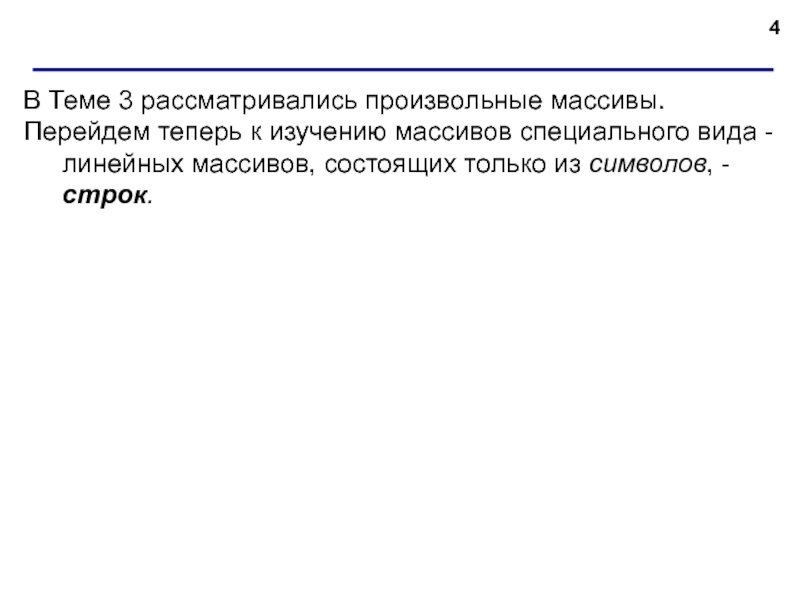 4

В Теме 3 рассматривались произвольные массивы.

Перейдем теперь к изучению массивов специального вида - линейных массивов, состоящих только из символов, - строк.